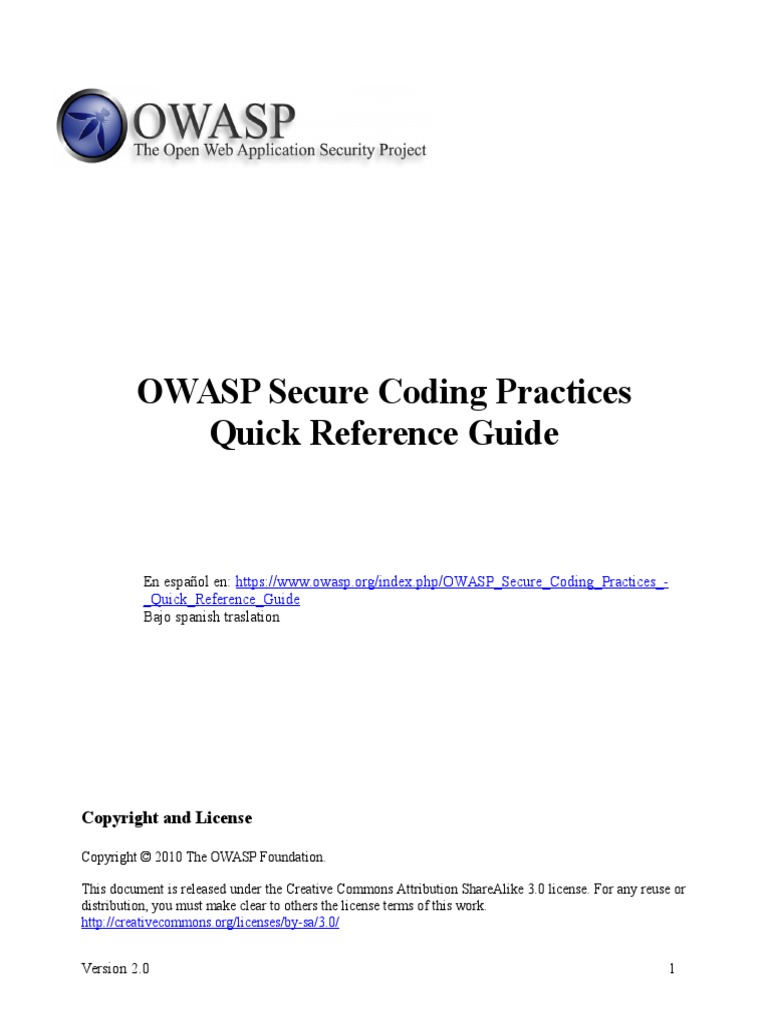 OWASP
The Open Web Application Security Project

OWASP Secure Coding Practices
Quick Reference Guide

En español en: https://www.owasp.org/index.php/OWASP_Secure_Coding_Practices_-_Quick_Reference_Guide
Bajo spanish traslation

Copyright and License

Copyright © 2010 The OWASP Foundation.

This document is released under the Creative Commons Attribution ShareAlike 3.0 license. For any reuse or distribution, you must make clear to others the license terms of this work.
http://creativecommons.org/licenses/by-sa/3.0/

Version 2.0

1